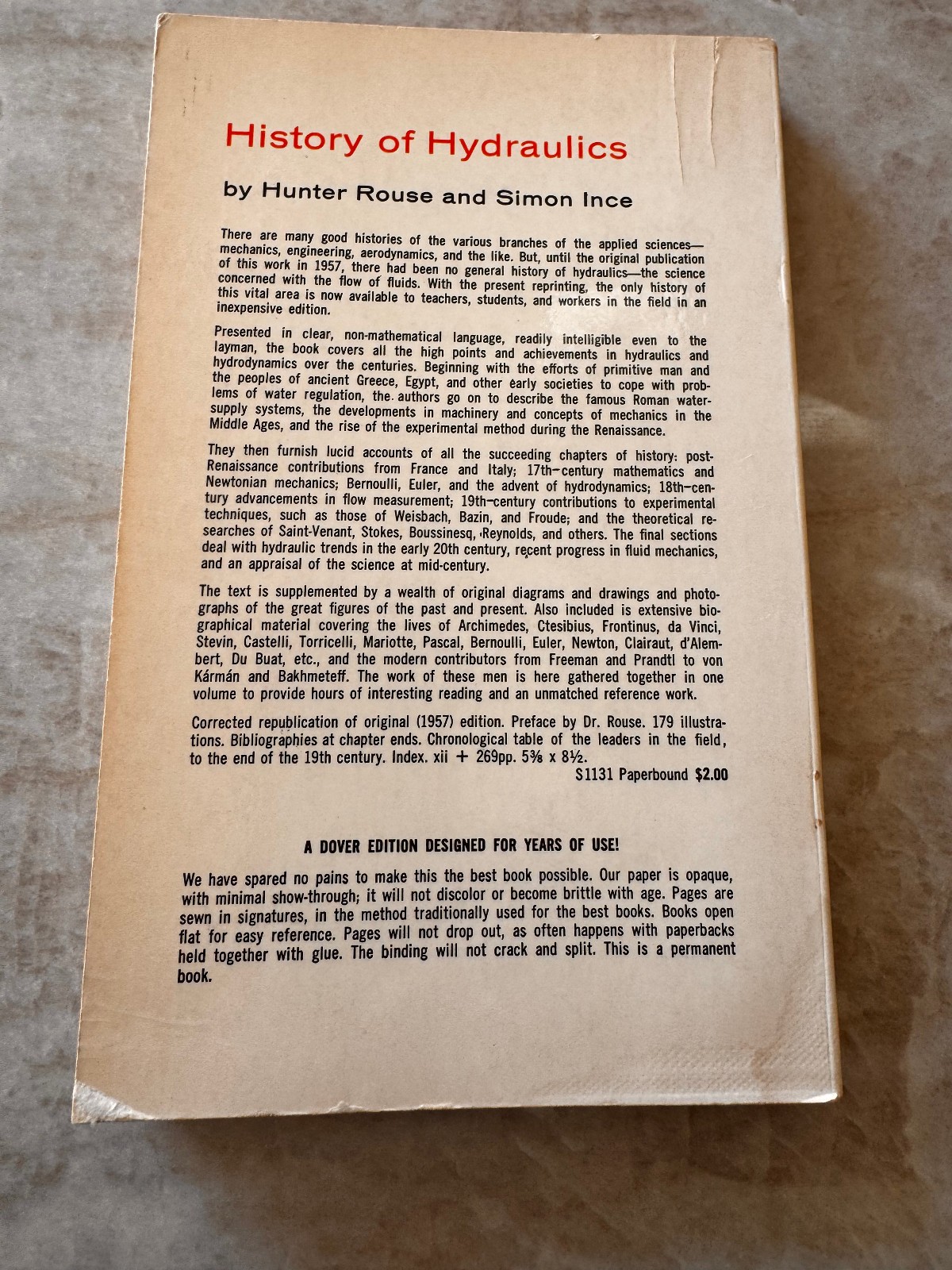 History of Hydraulics

by Hunter Rouse and Simon Ince

There are many good histories of the various branches of the applied sciences—mechanics, engineering, aerodynamics, and the like. But, until the original publication of this work in 1957, there had been no general history of hydraulics—the science concerned with the flow of fluids. With the present reprinting, the only history of this vital area is now available to teachers, students, and workers in the field in an inexpensive edition.

Presented in clear, non-mathematical language, readily intelligible even to the layman, the book covers all the high points and achievements in hydraulics and hydrodynamics over the centuries. Beginning with the efforts of primitive man and the peoples of ancient Greece, Egypt, and other early societies to cope with problems of water regulation, the authors go on to describe the famous Roman water-supply systems, the developments in machinery and concepts of mechanics in the Middle Ages, and the rise of the experimental method during the Renaissance.

They then furnish lucid accounts of all the succeeding chapters of history: post-Renaissance contributions from France and Italy; 17th-century mathematics and Newtonian mechanics; Bernoulli, Euler, and the advent of hydrodynamics; 18th-century advancements in flow measurement; 19th-century contributions to experimental techniques, such as those of Weisbach, Bazin, and Froude; and the theoretical researches of Saint-Venant, Stokes, Boussinesq, Reynolds, and others. The final sections deal with hydraulic trends in the early 20th century, recent progress in fluid mechanics, and an appraisal of the science at mid-century.

The text is supplemented by a wealth of original diagrams and drawings and photographs of the great figures of the past and present. Also included is extensive biographical material covering the lives of Archimedes, Ctesibius, Frontinus, da Vinci, Stevin, Castelli, Torricelli, Mariotte, Pascal, Bernoulli, Euler, Newton, Clairaut, d'Alembert, Du Buat, etc., and the modern contributors from Freeman and Prandtl to von Kármán and Bakhmeteff. The work of these men is here gathered together in one volume to provide hours of interesting reading and an unmatched reference work.

Corrected republication of original (1957) edition. Preface by Dr. Rouse. 179 illustrations. Bibliographies at chapter ends. Chronological table of the leaders in the field, to the end of the 19th century. Index. xii + 269pp. 5⅜ x 8½.

S1131 Paperbound $2.00

A DOVER EDITION DESIGNED FOR YEARS OF USE!

We have spared no pains to make this the best book possible. Our paper is opaque, with minimal show-through; it will not discolor or become brittle with age. Pages are sewn in signatures, in the method traditionally used for the best books. Books open flat for easy reference. Pages will not drop out, as often happens with paperbacks held together with glue. The binding will not crack and split. This is a permanent book.